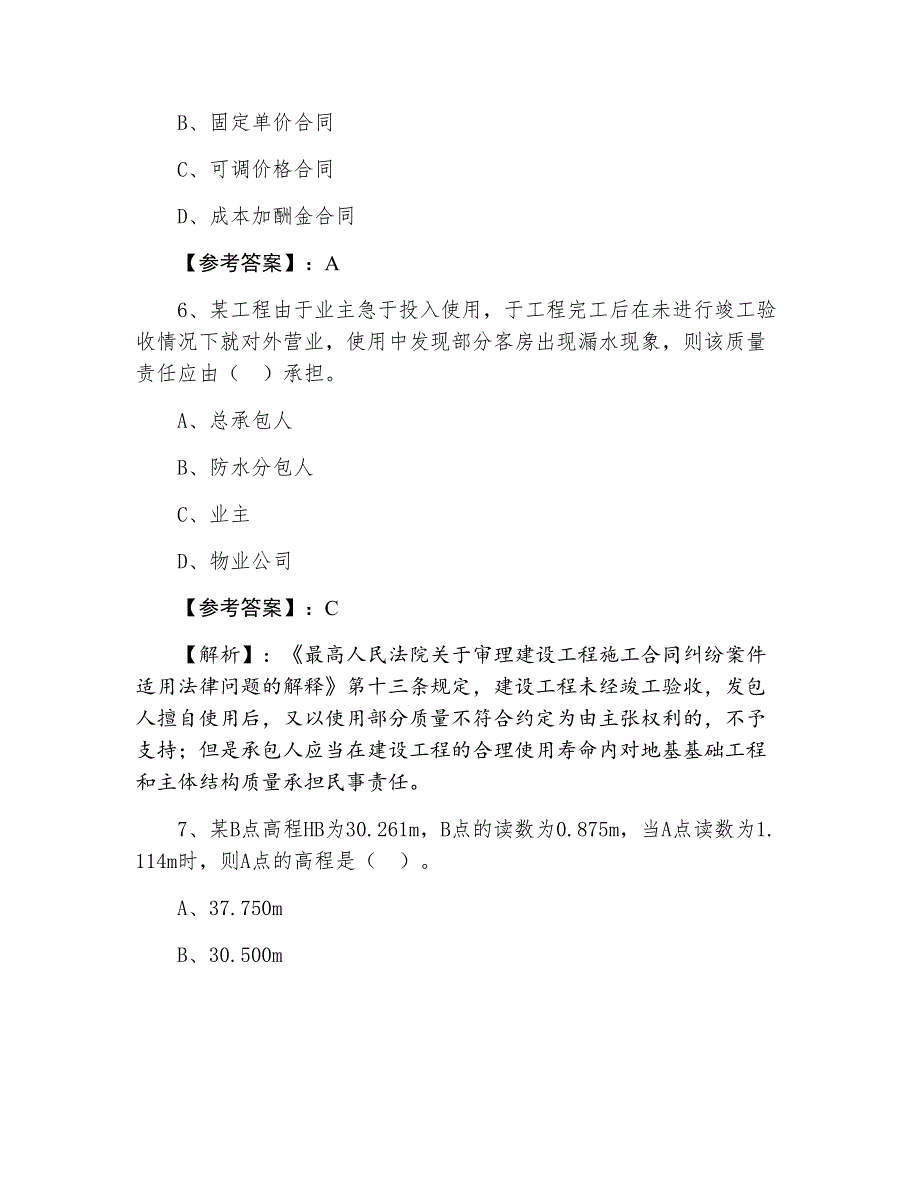 B、固定单价合同

C、可调价格合同

D、成本加酬金合同

【参考答案】：A

6、某工程由于业主急于投入使用，于工程完工后在未进行竣工验收情况下就对外营业，使用中发现部分客房出现漏水现象，则该质量责任应由（ ）承担。

A、总承包人

B、防水分包人

C、业主

D、物业公司

【参考答案】：C

【解析】：《最高人民法院关于审理建设工程施工合同纠纷案件适用法律问题的解释》第十三条规定，建设工程未经竣工验收，发包人擅自使用后，又以使用部分质量不符合约定为由主张权利的，不予支持；但是承包人应当在建设工程的合理使用寿命内对地基基础工程和主体结构质量承担民事责任。

7、某B点高程HB为30.261m，B点的读数为0.875m，当A点读数为1.114m时，则A点的高程是（ ）。

A、37.750m

B、30.500m